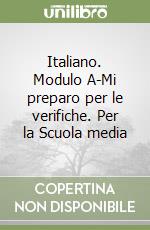 unilibro

Italiano. Modulo A-Mi preparo per le verifiche. Per la Scuola media

COPERTINA NON DISPONIBILE